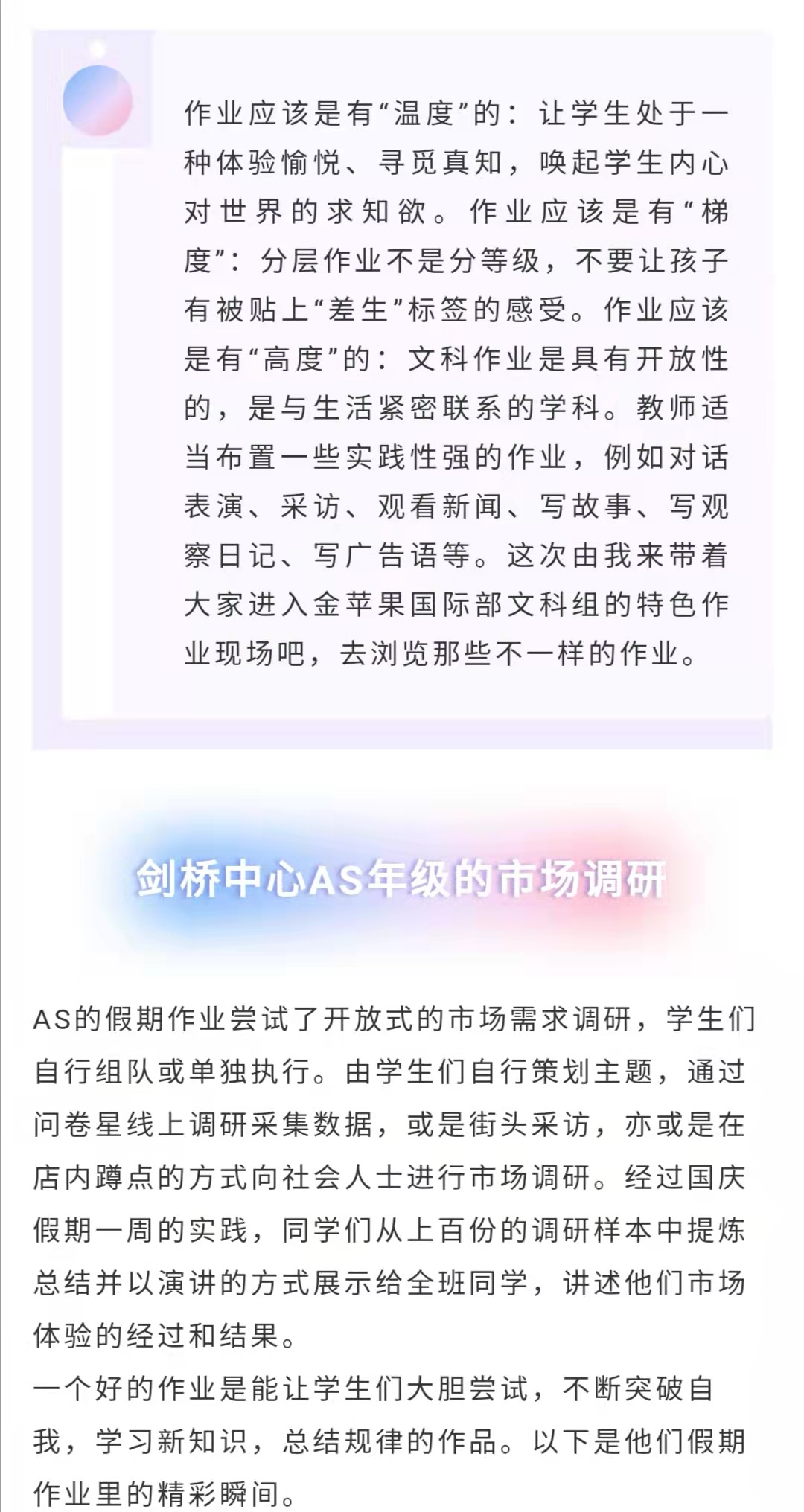 作业应该是有“温度”的：让学生处于一种体验愉悦、寻觅真知，唤起学生内心对世界的求知欲。作业应该是有“梯度”：分层作业不是分等级，不要让孩子有被贴上“差生”标签的感受。作业应该是有“高度”的：文科作业是具有开放性的，是与生活紧密联系的学科。教师适当布置一些实践性强的作业，例如对话表演、采访、观看新闻、写故事、写观察日记、写广告语等。这次由我来带着大家进入金苹果国际部文科组的特色作业现场吧，去浏览那些不一样的作业。

剑桥中心AS年级的市场调研

AS的假期作业尝试了开放式的市场需求调研，学生们自行组队或单独执行。由学生们自行策划主题，通过问卷星线上调研采集数据，或是街头采访，亦或是在店内蹲点的方式向社会人士进行市场调研。经过国庆假期一周的实践，同学们从上百份的调研样本中提炼总结并以演讲的方式展示给全班同学，讲述他们市场体验的经过和结果。
一个好的作业是能让学生们大胆尝试，不断突破自我，学习新知识，总结规律的作品。以下是他们假期作业里的精彩瞬间。